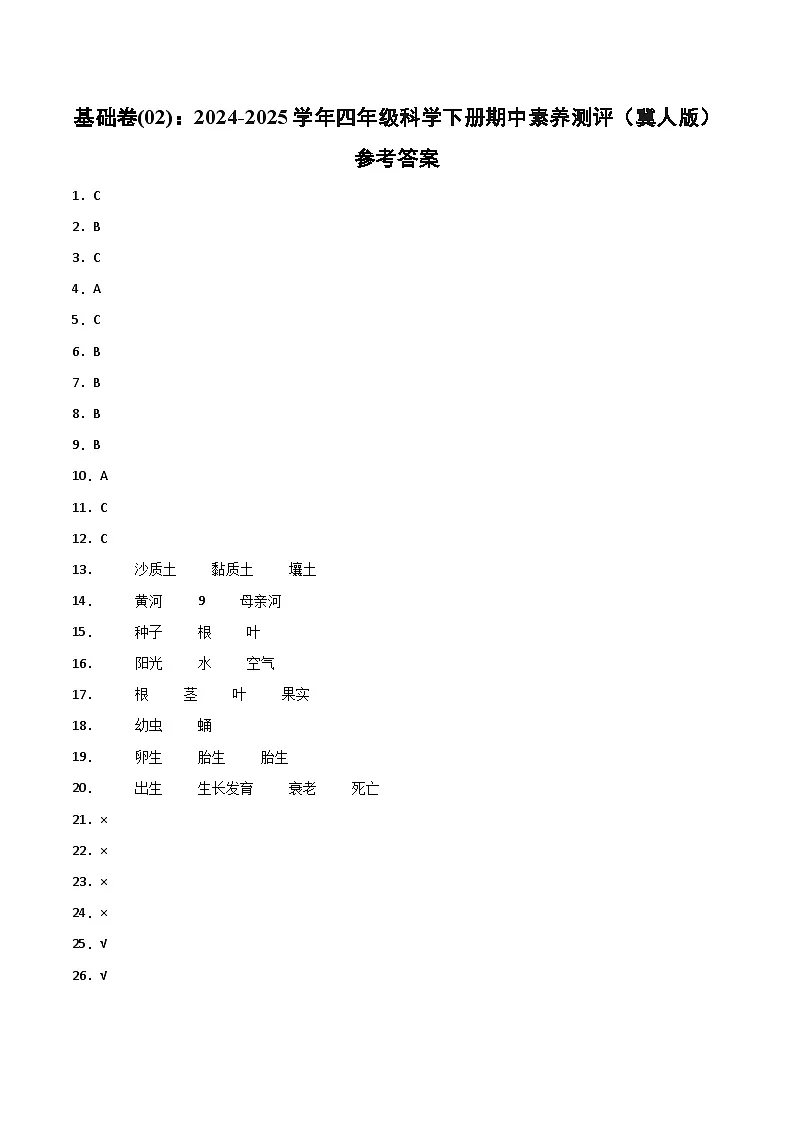 基础卷(02)：2024-2025学年四年级科学下册期中素养测评（冀人版）

参考答案

1．C

2．B

3．C

4．A

5．C

6．B

7．B

8．B

9．B

10．A

11．C

12．C

13． 沙质土 黏质土 壤土

14． 黄河 9 母亲河

15． 种子 根 叶

16． 阳光 水 空气

17． 根 茎 叶 果实

18． 幼虫 蛹

19． 卵生 胎生 胎生

20． 出生 生长发育 衰老 死亡

21．×

22．×

23．×

24．×

25．√

26．√